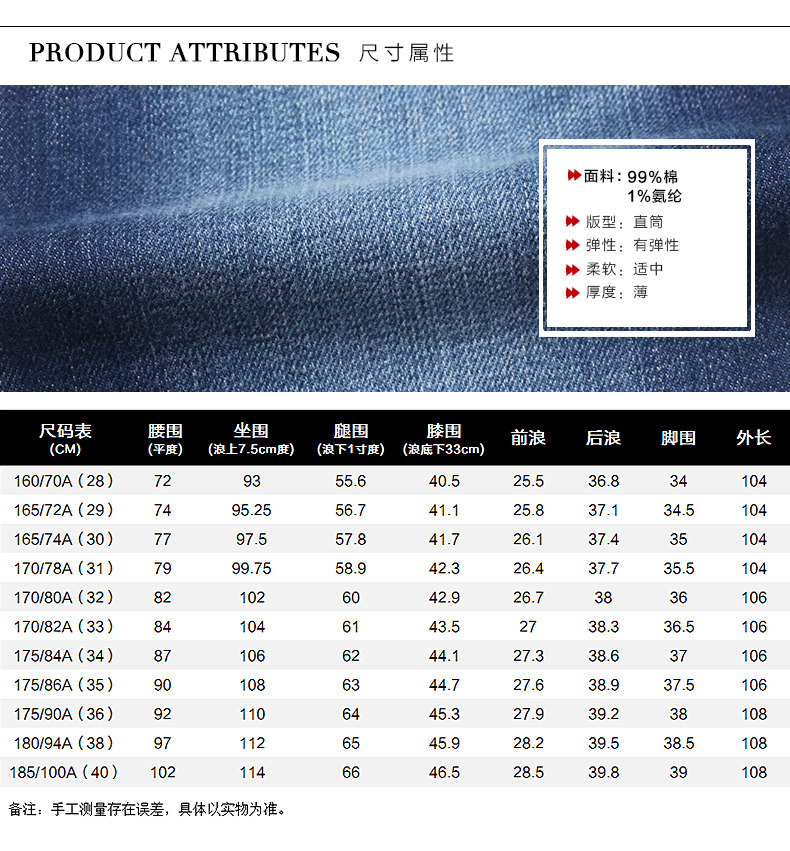 PRODUCT ATTRIBUTES 尺寸属性

面料：99%棉
1%氨纶
版型：直筒
弹性：有弹性
柔软：适中
厚度：薄

| 尺码表 (CM) | 腰围 (平度) | 坐围 (浪上7.5cm度) | 腿围 (浪下1寸度) | 膝围 (浪底下33cm) | 前浪 | 后浪 | 脚围 | 外长 |
|---|---|---|---|---|---|---|---|---|
| 160/70A（28） | 72 | 93 | 55.6 | 40.5 | 25.5 | 36.8 | 34 | 104 |
| 165/72A（29） | 74 | 95.25 | 56.7 | 41.1 | 25.8 | 37.1 | 34.5 | 104 |
| 165/74A（30） | 77 | 97.5 | 57.8 | 41.7 | 26.1 | 37.4 | 35 | 104 |
| 170/78A（31） | 79 | 99.75 | 58.9 | 42.3 | 26.4 | 37.7 | 35.5 | 104 |
| 170/80A（32） | 82 | 102 | 60 | 42.9 | 26.7 | 38 | 36 | 106 |
| 170/82A（33） | 84 | 104 | 61 | 43.5 | 27 | 38.3 | 36.5 | 106 |
| 175/84A（34） | 87 | 106 | 62 | 44.1 | 27.3 | 38.6 | 37 | 106 |
| 175/86A（35） | 90 | 108 | 63 | 44.7 | 27.6 | 38.9 | 37.5 | 106 |
| 175/90A（36） | 92 | 110 | 64 | 45.3 | 27.9 | 39.2 | 38 | 108 |
| 180/94A（38） | 97 | 112 | 65 | 45.9 | 28.2 | 39.5 | 38.5 | 108 |
| 185/100A（40） | 102 | 114 | 66 | 46.5 | 28.5 | 39.8 | 39 | 108 |

备注：手工测量存在误差，具体以实物为准。